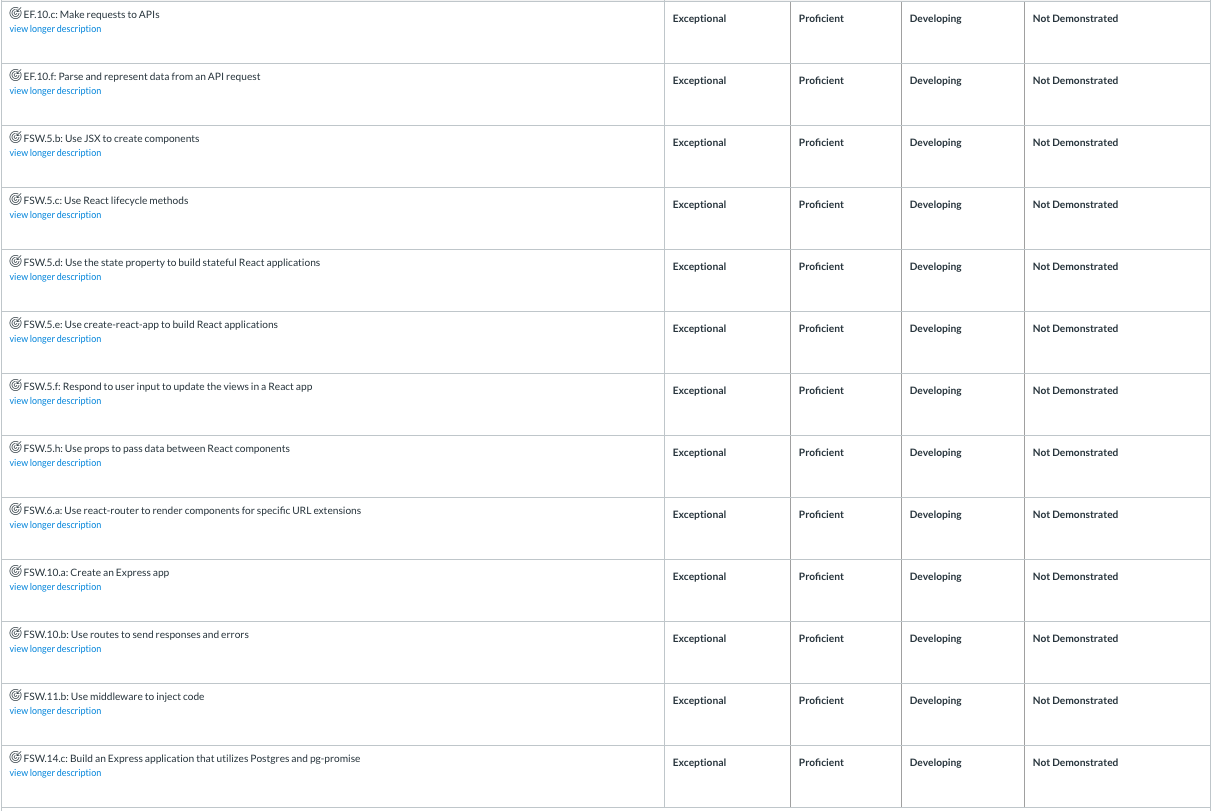 | | | | | |
|---|---|---|---|---|
| EF.10.c: Make requests to APIs view longer description | Exceptional | Proficient | Developing | Not Demonstrated |
| EF.10.f: Parse and represent data from an API request view longer description | Exceptional | Proficient | Developing | Not Demonstrated |
| FSW.5.b: Use JSX to create components view longer description | Exceptional | Proficient | Developing | Not Demonstrated |
| FSW.5.c: Use React lifecycle methods view longer description | Exceptional | Proficient | Developing | Not Demonstrated |
| FSW.5.d: Use the state property to build stateful React applications view longer description | Exceptional | Proficient | Developing | Not Demonstrated |
| FSW.5.e: Use create-react-app to build React applications view longer description | Exceptional | Proficient | Developing | Not Demonstrated |
| FSW.5.f: Respond to user input to update the views in a React app view longer description | Exceptional | Proficient | Developing | Not Demonstrated |
| FSW.5.h: Use props to pass data between React components view longer description | Exceptional | Proficient | Developing | Not Demonstrated |
| FSW.6.a: Use react-router to render components for specific URL extensions view longer description | Exceptional | Proficient | Developing | Not Demonstrated |
| FSW.10.a: Create an Express app view longer description | Exceptional | Proficient | Developing | Not Demonstrated |
| FSW.10.b: Use routes to send responses and errors view longer description | Exceptional | Proficient | Developing | Not Demonstrated |
| FSW.11.b: Use middleware to inject code view longer description | Exceptional | Proficient | Developing | Not Demonstrated |
| FSW.14.c: Build an Express application that utilizes Postgres and pg-promise view longer description | Exceptional | Proficient | Developing | Not Demonstrated |